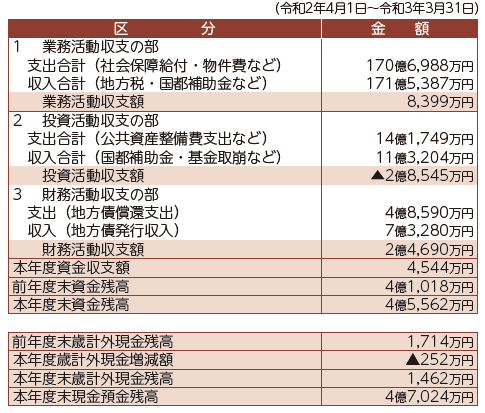 (令和2年4月1日~令和3年3月31日)

| 区　分 | 金　額 |
|---|---|
| 1　業務活動収支の部 | |
| 支出合計（社会保障給付・物件費など） | 170億6,988万円 |
| 収入合計（地方税・国都補助金など） | 171億5,387万円 |
| 業務活動収支額 | 8,399万円 |
| 2　投資活動収支の部 | |
| 支出合計（公共資産整備費支出など） | 14億1,749万円 |
| 収入合計（国都補助金・基金取崩など） | 11億3,204万円 |
| 投資活動収支額 | ▲2億8,545万円 |
| 3　財務活動収支の部 | |
| 支出（地方債償還支出） | 4億8,590万円 |
| 収入（地方債発行収入） | 7億3,280万円 |
| 財務活動収支額 | 2億4,690万円 |
| 本年度資金収支額 | 4,544万円 |
| 前年度末資金残高 | 4億1,018万円 |
| 本年度末資金残高 | 4億5,562万円 |

| | |
|---|---|
| 前年度末歳計外現金残高 | 1,714万円 |
| 本年度歳計外現金増減額 | ▲252万円 |
| 本年度末歳計外現金残高 | 1,462万円 |
| 本年度末現金預金残高 | 4億7,024万円 |